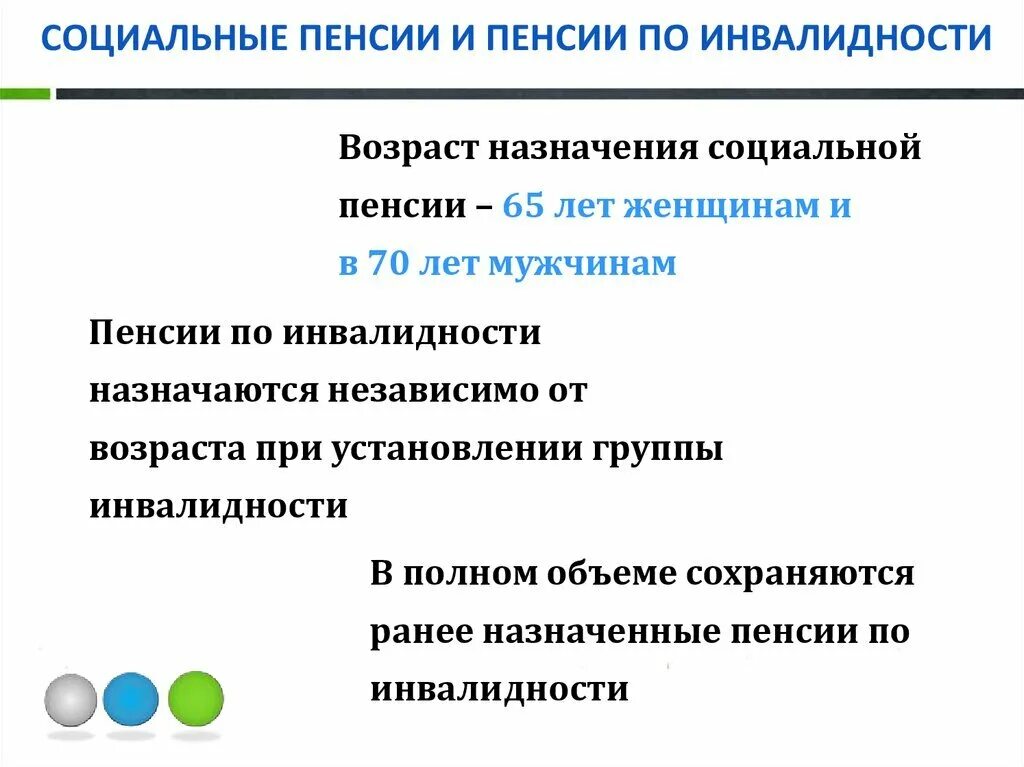 СОЦИАЛЬНЫЕ ПЕНСИИ И ПЕНСИИ ПО ИНВАЛИДНОСТИ

Возраст назначения социальной пенсии – 65 лет женщинам и в 70 лет мужчинам

Пенсии по инвалидности назначаются независимо от возраста при установлении группы инвалидности

В полном объеме сохраняются ранее назначенные пенсии по инвалидности